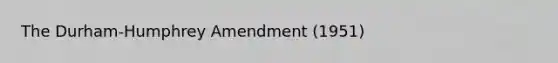 The Durham-Humphrey Amendment (1951)